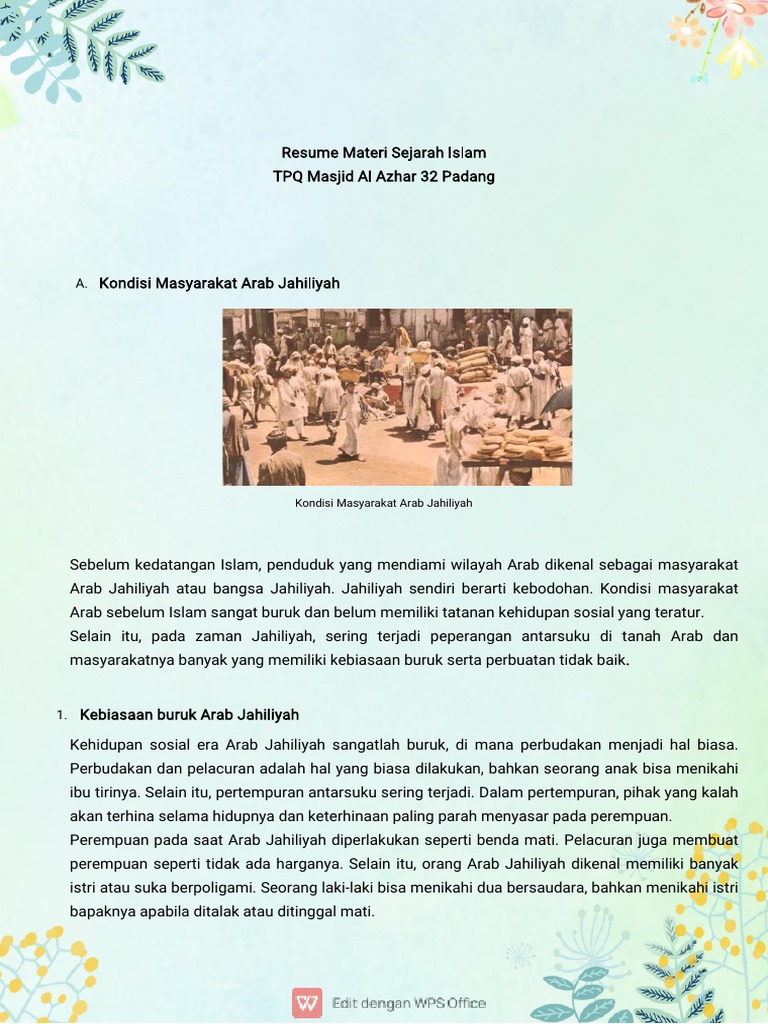 Resume Materi Sejarah Islam
TPQ Masjid Al Azhar 32 Padang

A. Kondisi Masyarakat Arab Jahiliyah

Kondisi Masyarakat Arab Jahiliyah

Sebelum kedatangan Islam, penduduk yang mendiami wilayah Arab dikenal sebagai masyarakat Arab Jahiliyah atau bangsa Jahiliyah. Jahiliyah sendiri berarti kebodohan. Kondisi masyarakat Arab sebelum Islam sangat buruk dan belum memiliki tatanan kehidupan sosial yang teratur. Selain itu, pada zaman Jahiliyah, sering terjadi peperangan antarsuku di tanah Arab dan masyarakatnya banyak yang memiliki kebiasaan buruk serta perbuatan tidak baik.

1. Kebiasaan buruk Arab Jahiliyah

Kehidupan sosial era Arab Jahiliyah sangatlah buruk, di mana perbudakan menjadi hal biasa. Perbudakan dan pelacuran adalah hal yang biasa dilakukan, bahkan seorang anak bisa menikahi ibu tirinya. Selain itu, pertempuran antarsuku sering terjadi. Dalam pertempuran, pihak yang kalah akan terhina selama hidupnya dan keterhinaan paling parah menyasar pada perempuan.
Perempuan pada saat Arab Jahiliyah diperlakukan seperti benda mati. Pelacuran juga membuat perempuan seperti tidak ada harganya. Selain itu, orang Arab Jahiliyah dikenal memiliki banyak istri atau suka berpoligami. Seorang laki-laki bisa menikahi dua bersaudara, bahkan menikahi istri bapaknya apabila ditalak atau ditinggal mati.

Edit dengan WPS Office